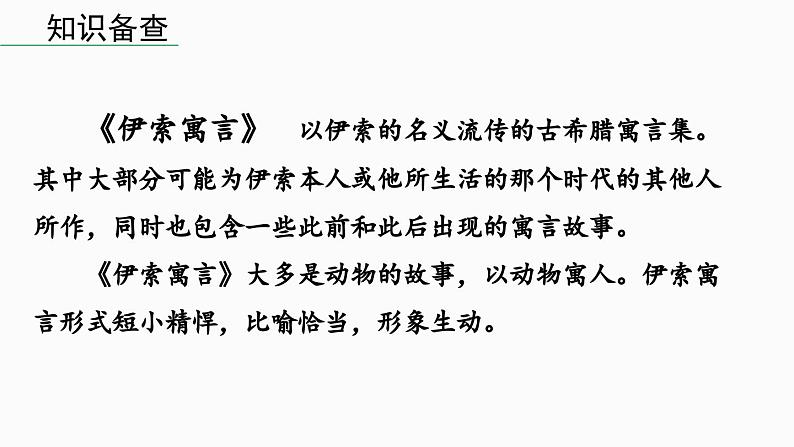 知识备查

《伊索寓言》　以伊索的名义流传的古希腊寓言集。其中大部分可能为伊索本人或他所生活的那个时代的其他人所作，同时也包含一些此前和此后出现的寓言故事。

《伊索寓言》大多是动物的故事，以动物寓人。伊索寓言形式短小精悍，比喻恰当，形象生动。